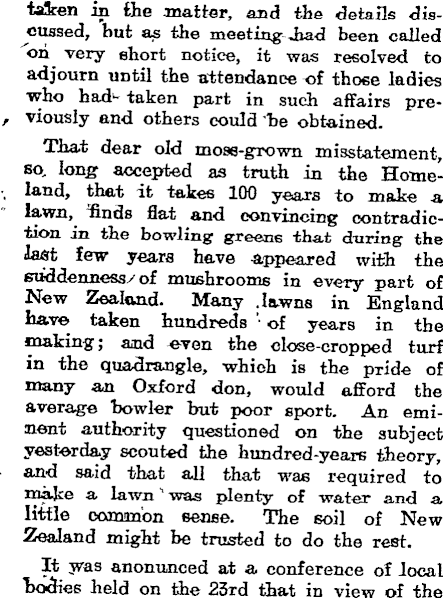 taken in the matter, and the details discussed, but as the meeting had been called on very short notice, it was resolved to adjourn until the attendance of those ladies who had taken part in such affairs previously and others could be obtained.

That dear old moss-grown misstatement, so long accepted as truth in the Homeland, that it takes 100 years to make a lawn, finds flat and convincing contradiction in the bowling greens that during the last few years have appeared with the suddenness of mushrooms in every part of New Zealand. Many lawns in England have taken hundreds of years in the making; and even the close-cropped turf in the quadrangle, which is the pride of many an Oxford don, would afford the average bowler but poor sport. An eminent authority questioned on the subject yesterday scouted the hundred-years theory, and said that all that was required to make a lawn was plenty of water and a little common sense. The soil of New Zealand might be trusted to do the rest.

It was anonunced at a conference of local bodies held on the 23rd that in view of the